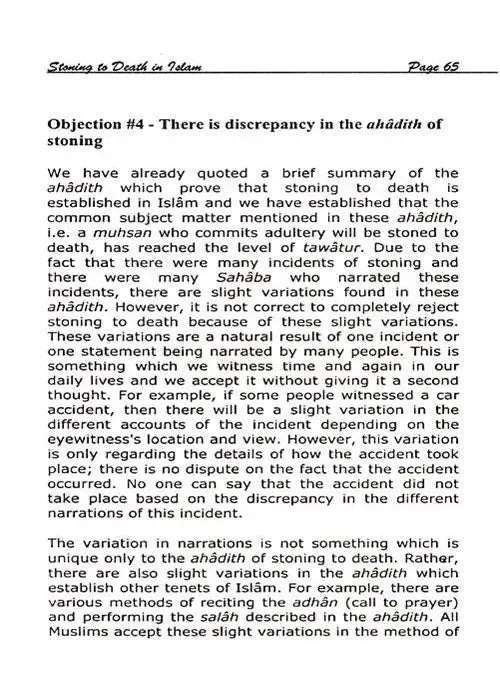 Stoning to Death in Islam Page 65

Objection #4 - There is discrepancy in the ahâdith of stoning

We have already quoted a brief summary of the ahâdith which prove that stoning to death is established in Islâm and we have established that the common subject matter mentioned in these ahâdith, i.e. a muhsan who commits adultery will be stoned to death, has reached the level of tawâtur. Due to the fact that there were many incidents of stoning and there were many Sahâba who narrated these incidents, there are slight variations found in these ahâdith. However, it is not correct to completely reject stoning to death because of these slight variations. These variations are a natural result of one incident or one statement being narrated by many people. This is something which we witness time and again in our daily lives and we accept it without giving it a second thought. For example, if some people witnessed a car accident, then there will be a slight variation in the different accounts of the incident depending on the eyewitness's location and view. However, this variation is only regarding the details of how the accident took place; there is no dispute on the fact that the accident occurred. No one can say that the accident did not take place based on the discrepancy in the different narrations of this incident.

The variation in narrations is not something which is unique only to the ahâdith of stoning to death. Rather, there are also slight variations in the ahâdith which establish other tenets of Islâm. For example, there are various methods of reciting the adhân (call to prayer) and performing the salâh described in the ahâdith. All Muslims accept these slight variations in the method of